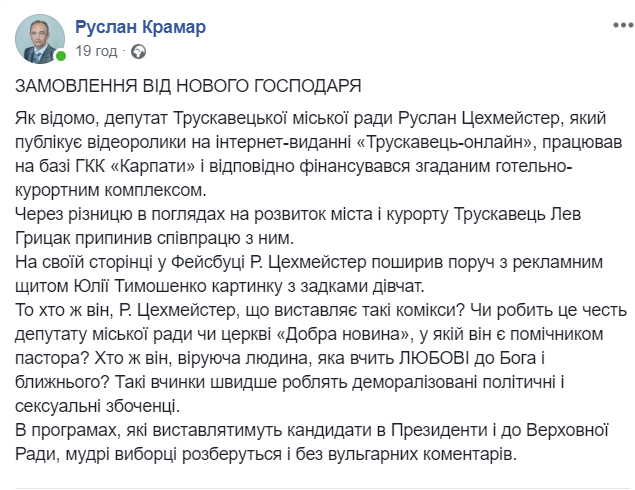 Руслан Крамар
19 год ·

ЗАМОВЛЕННЯ ВІД НОВОГО ГОСПОДАРЯ

Як відомо, депутат Трускавецької міської ради Руслан Цехмейстер, який публікує відеоролики на інтернет-виданні «Трускавець-онлайн», працював на базі ГКК «Карпати» і відповідно фінансувався згаданим готельно-курортним комплексом.
Через різницю в поглядах на розвиток міста і курорту Трускавець Лев Грицак припинив співпрацю з ним.
На своїй сторінці у Фейсбуці Р. Цехмейстер поширив поруч з рекламним щитом Юлії Тимошенко картинку з задками дівчат.
То хто ж він, Р. Цехмейстер, що виставляє такі комікси? Чи робить це честь депутату міської ради чи церкві «Добра новина», у якій він є помічником пастора? Хто ж він, віруюча людина, яка вчить ЛЮБОВІ до Бога і ближнього? Такі вчинки швидше роблять деморалізовані політичні і сексуальні збоченці.
В програмах, які виставлятимуть кандидати в Президенти і до Верховної Ради, мудрі виборці розберуться і без вульгарних коментарів.